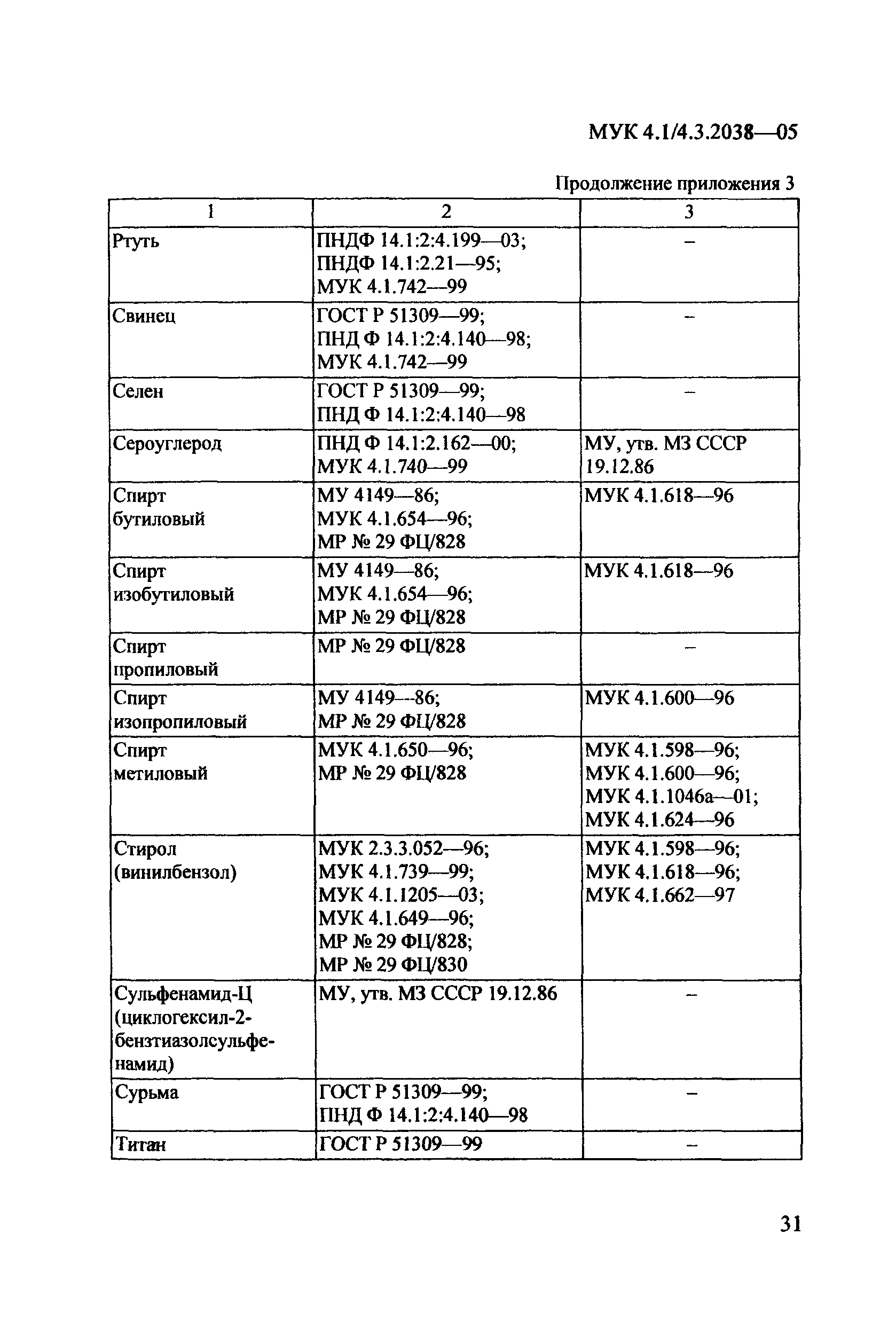 МУК 4.1/4.3.2038—05

Продолжение приложения 3

| 1 | 2 | 3 |
|---|---|---|
| Ртуть | ПНДФ 14.1:2:4.199—03; ПНДФ 14.1:2.21—95; МУК 4.1.742—99 | – |
| Свинец | ГОСТ Р 51309—99; ПНД Ф 14.1:2:4.140—98; МУК 4.1.742—99 | – |
| Селен | ГОСТ Р 51309—99; ПНД Ф 14.1:2:4.140—98 | – |
| Сероуглерод | ПНД Ф 14.1:2.162—00; МУК 4.1.740—99 | МУ, утв. МЗ СССР 19.12.86 |
| Спирт бутиловый | МУ 4149—86; МУК 4.1.654—96; МР № 29 ФЦ/828 | МУК 4.1.618—96 |
| Спирт изобутиловый | МУ 4149—86; МУК 4.1.654—96; МР № 29 ФЦ/828 | МУК 4.1.618—96 |
| Спирт пропиловый | МР № 29 ФЦ/828 | – |
| Спирт изопропиловый | МУ 4149—86; МР № 29 ФЦ/828 | МУК 4.1.600—96 |
| Спирт метиловый | МУК 4.1.650—96; МР № 29 ФЦ/828 | МУК 4.1.598—96; МУК 4.1.600—96; МУК 4.1.1046а—01; МУК 4.1.624—96 |
| Стирол (винилбензол) | МУК 2.3.3.052—96; МУК 4.1.739—99; МУК 4.1.1205—03; МУК 4.1.649—96; МР № 29 ФЦ/828; МР № 29 ФЦ/830 | МУК 4.1.598—96; МУК 4.1.618—96; МУК 4.1.662—97 |
| Сульфенамид-Ц (циклогексил-2-бензтиазолсульфенамид) | МУ, утв. МЗ СССР 19.12.86 | – |
| Сурьма | ГОСТ Р 51309—99; ПНД Ф 14.1:2:4.140—98 | – |
| Титан | ГОСТ Р 51309—99 | – |

31